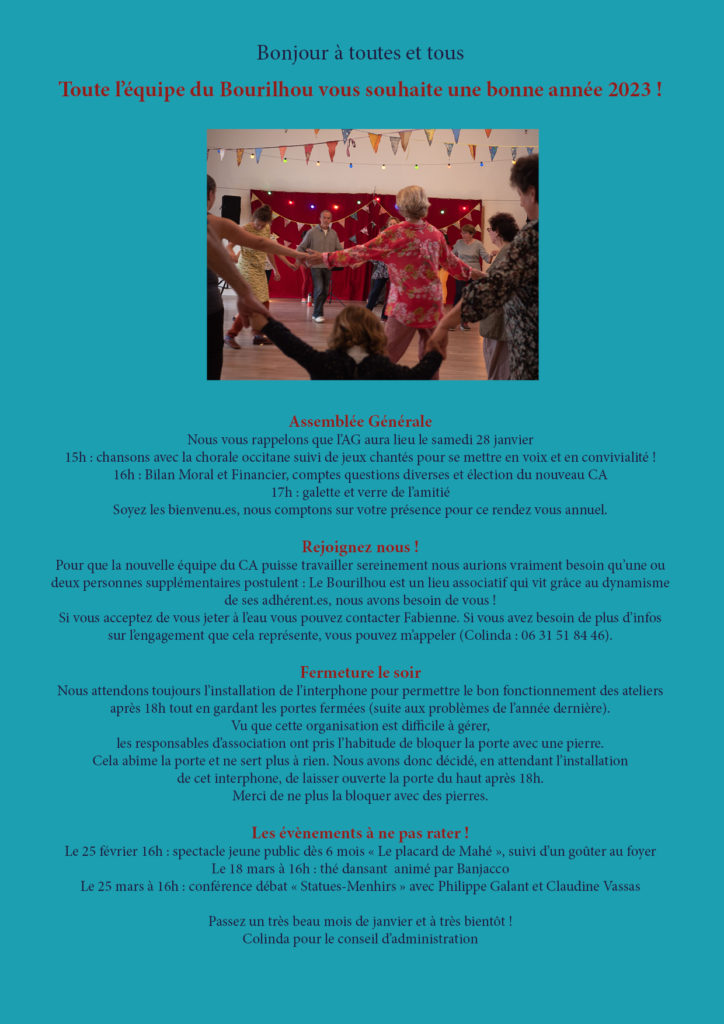 Bonjour à toutes et tous

Toute l'équipe du Bourilhou vous souhaite une bonne année 2023 !

Assemblée Générale
Nous vous rappelons que l'AG aura lieu le samedi 28 janvier
15h : chansons avec la chorale occitane suivi de jeux chantés pour se mettre en voix et en convivialité !
16h : Bilan Moral et Financier, comptes questions diverses et élection du nouveau CA
17h : galette et verre de l'amitié
Soyez les bienvenu.es, nous comptons sur votre présence pour ce rendez vous annuel.

Rejoignez nous !
Pour que la nouvelle équipe du CA puisse travailler sereinement nous aurions vraiment besoin qu'une ou deux personnes supplémentaires postulent : Le Bourilhou est un lieu associatif qui vit grâce au dynamisme de ses adhérent.es, nous avons besoin de vous !
Si vous acceptez de vous jeter à l'eau vous pouvez contacter Fabienne. Si vous avez besoin de plus d'infos sur l'engagement que cela représente, vous pouvez m'appeler (Colinda : 06 31 51 84 46).

Fermeture le soir
Nous attendons toujours l'installation de l'interphone pour permettre le bon fonctionnement des ateliers après 18h tout en gardant les portes fermées (suite aux problèmes de l'année dernière).
Vu que cette organisation est difficile à gérer,
les responsables d'association ont pris l'habitude de bloquer la porte avec une pierre.
Cela abime la porte et ne sert plus à rien. Nous avons donc décidé, en attendant l'installation de cet interphone, de laisser ouverte la porte du haut après 18h.
Merci de ne plus la bloquer avec des pierres.

Les évènements à ne pas rater !
Le 25 février 16h : spectacle jeune public dès 6 mois « Le placard de Mahé », suivi d'un goûter au foyer
Le 18 mars à 16h : thé dansant animé par Banjacco
Le 25 mars à 16h : conférence débat « Statues-Menhirs » avec Philippe Galant et Claudine Vassas

Passez un très beau mois de janvier et à très bientôt !
Colinda pour le conseil d'administration